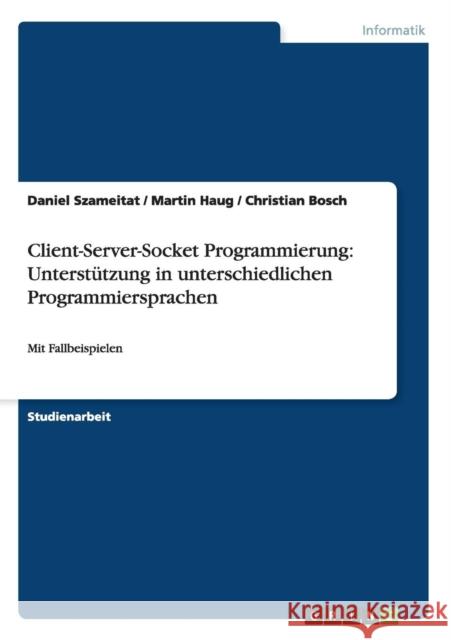 Informatik

Daniel Szameitat / Martin Haug / Christian Bosch

Client-Server-Socket Programmierung: Unterstützung in unterschiedlichen Programmiersprachen

Mit Fallbeispielen

Studienarbeit